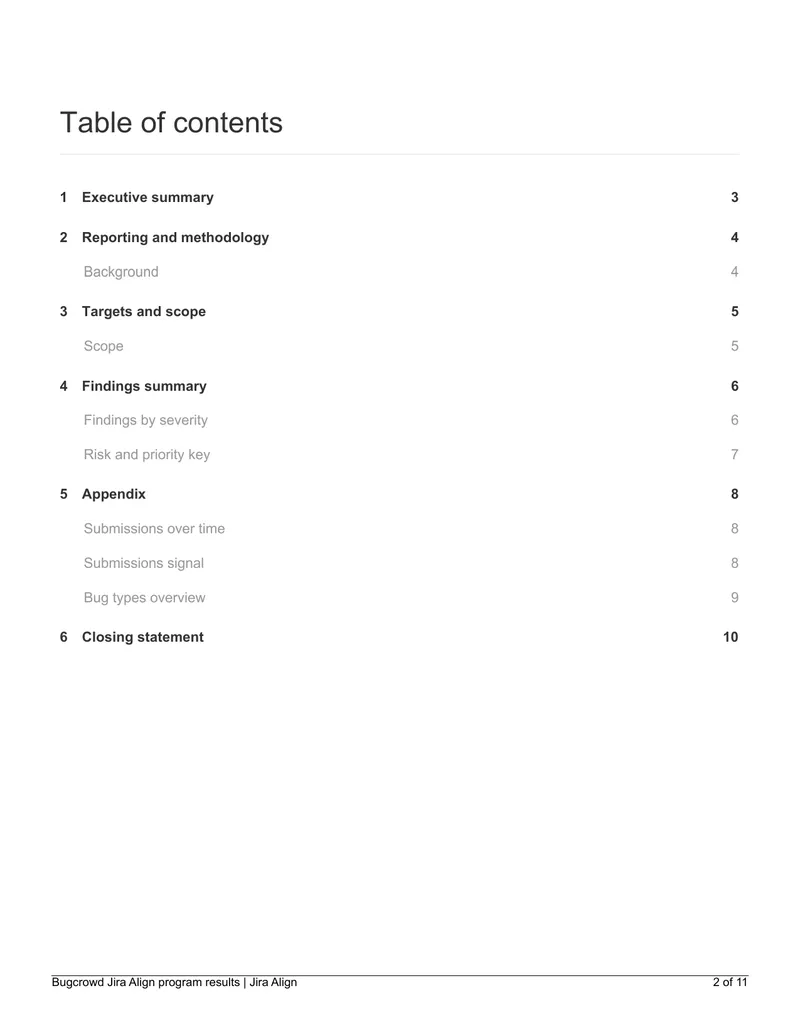 Table of contents

1 Executive summary 3

2 Reporting and methodology 4

Background 4

3 Targets and scope 5

Scope 5

4 Findings summary 6

Findings by severity 6

Risk and priority key 7

5 Appendix 8

Submissions over time 8

Submissions signal 8

Bug types overview 9

6 Closing statement 10

Bugcrowd Jira Align program results | Jira Align 2 of 11